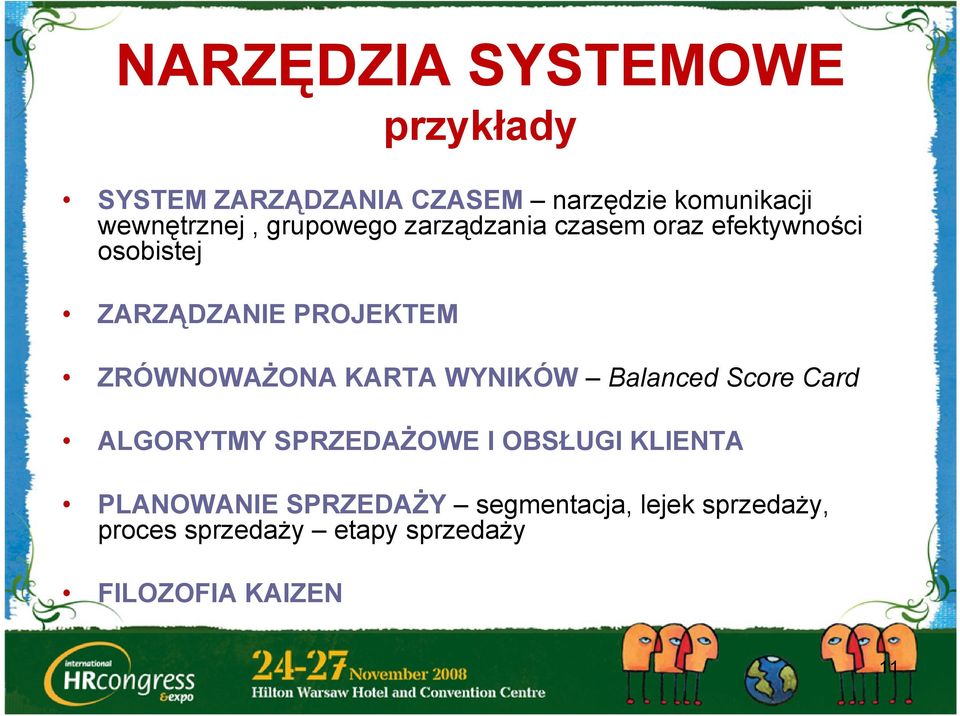 NARZĘDZIA SYSTEMOWE
przykłady

• SYSTEM ZARZĄDZANIA CZASEM – narzędzie komunikacji wewnętrznej , grupowego zarządzania czasem oraz efektywności osobistej

• ZARZĄDZANIE PROJEKTEM

• ZRÓWNOWAŻONA KARTA WYNIKÓW – Balanced Score Card

• ALGORYTMY SPRZEDAŻOWE I OBSŁUGI KLIENTA

• PLANOWANIE SPRZEDAŻY – segmentacja, lejek sprzedaży, proces sprzedaży – etapy sprzedaży

• FILOZOFIA KAIZEN

international HRcongress &expo

24-27 November 2008
Hilton Warsaw Hotel and Convention Centre

11